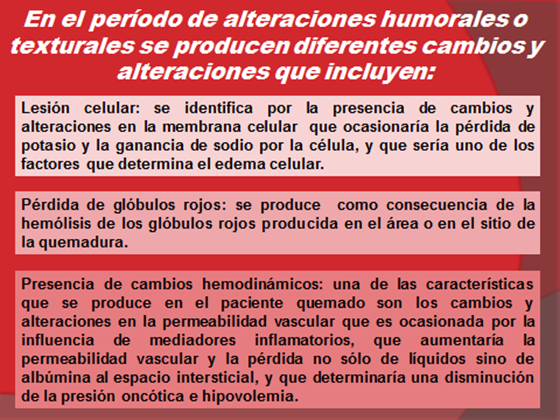 En el período de alteraciones humorales o texturales se producen diferentes cambios y alteraciones que incluyen:

Lesión celular: se identifica por la presencia de cambios y alteraciones en la membrana celular que ocasionaría la pérdida de potasio y la ganancia de sodio por la célula, y que sería uno de los factores que determina el edema celular.

Pérdida de glóbulos rojos: se produce como consecuencia de la hemólisis de los glóbulos rojos producida en el área o en el sitio de la quemadura.

Presencia de cambios hemodinámicos: una de las características que se produce en el paciente quemado son los cambios y alteraciones en la permeabilidad vascular que es ocasionada por la influencia de mediadores inflamatorios, que aumentaría la permeabilidad vascular y la pérdida no sólo de líquidos sino de albúmina al espacio intersticial, y que determinaría una disminución de la presión oncótica e hipovolemia.